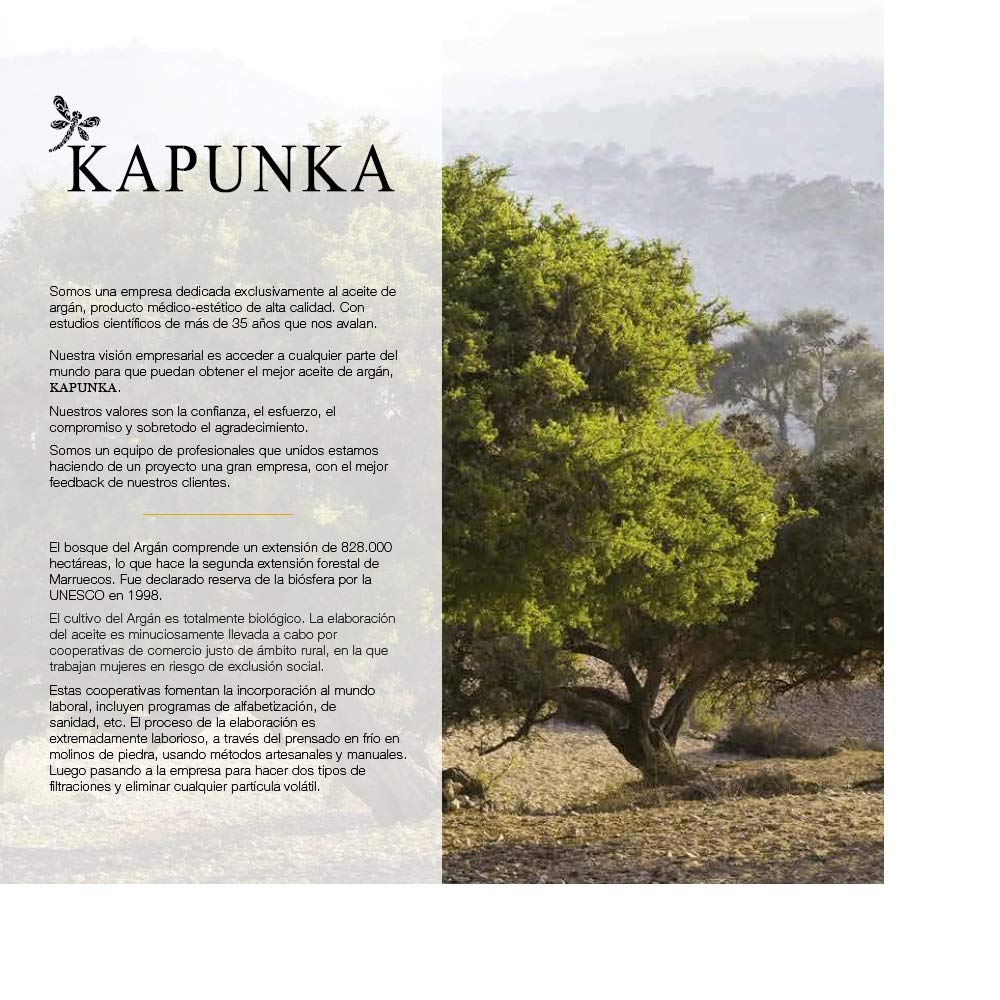 KAPUNKA

Somos una empresa dedicada exclusivamente al aceite de argán, producto médico-estético de alta calidad. Con estudios científicos de más de 35 años que nos avalan.

Nuestra visión empresarial es acceder a cualquier parte del mundo para que puedan obtener el mejor aceite de argán, KAPUNKA.

Nuestros valores son la confianza, el esfuerzo, el compromiso y sobretodo el agradecimiento.

Somos un equipo de profesionales que unidos estamos haciendo de un proyecto una gran empresa, con el mejor feedback de nuestros clientes.

El bosque del Argán comprende un extensión de 828.000 hectáreas, lo que hace la segunda extensión forestal de Marruecos. Fue declarado reserva de la biósfera por la UNESCO en 1998.

El cultivo del Argán es totalmente biológico. La elaboración del aceite es minuciosamente llevada a cabo por cooperativas de comercio justo de ámbito rural, en la que trabajan mujeres en riesgo de exclusión social.

Estas cooperativas fomentan la incorporación al mundo laboral, incluyen programas de alfabetización, de sanidad, etc. El proceso de la elaboración es extremadamente laborioso, a través del prensado en frío en molinos de piedra, usando métodos artesanales y manuales. Luego pasando a la empresa para hacer dos tipos de filtraciones y eliminar cualquier partícula volátil.